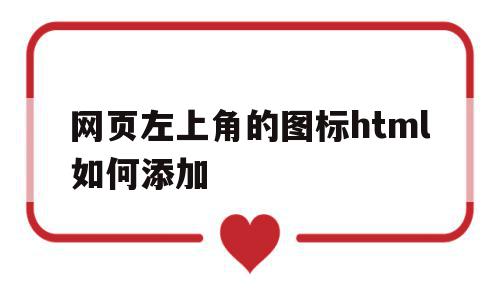 网页左上角的图标html如何添加